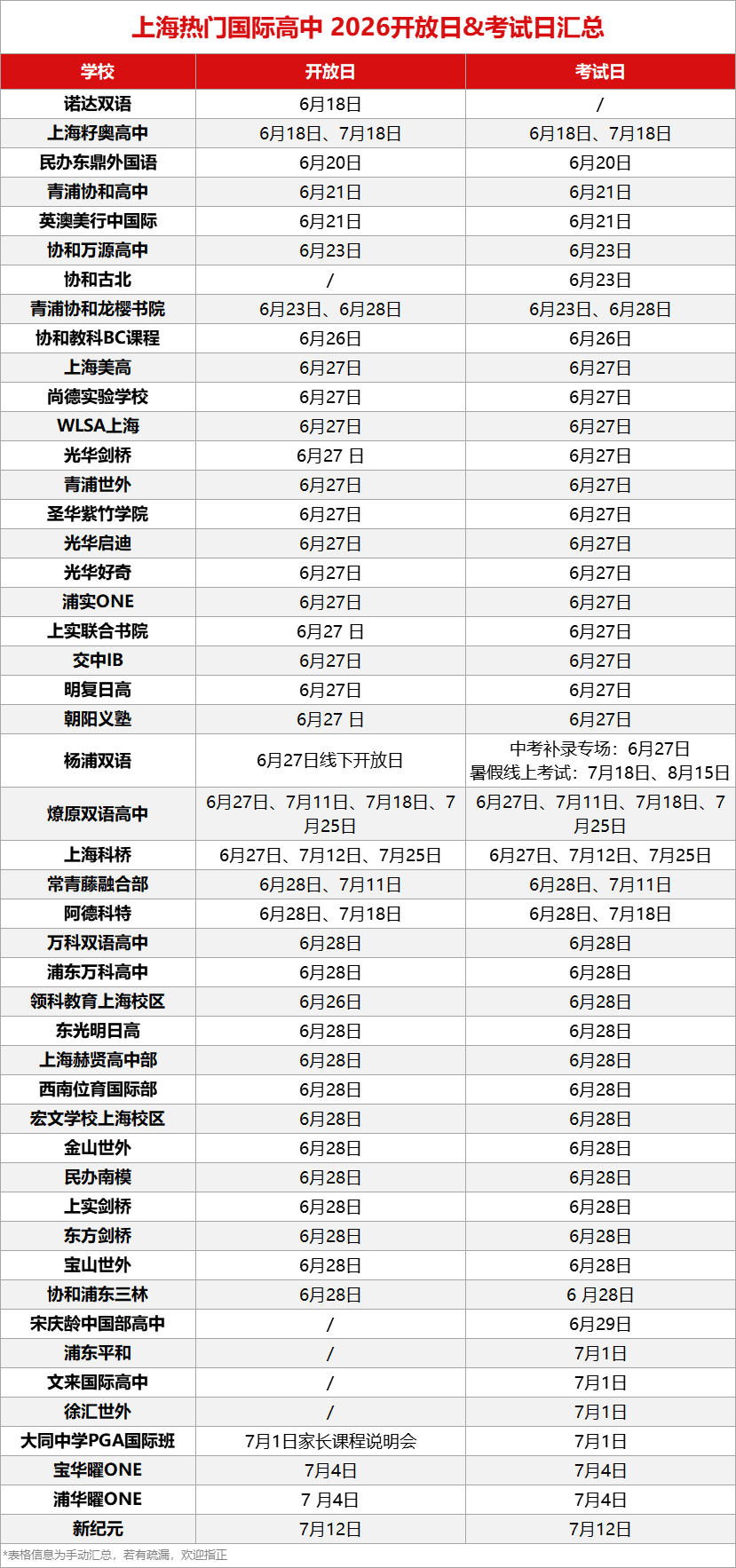 上海热门国际高中 2026开放日&考试日汇总

| 学校 | 开放日 | 考试日 |
|---|---|---|
| 诺达双语 | 6月18日 | / |
| 上海籽奥高中 | 6月18日、7月18日 | 6月18日、7月18日 |
| 民办东鼎外国语 | 6月20日 | 6月20日 |
| 青浦协和高中 | 6月21日 | 6月21日 |
| 英澳美行中国际 | 6月21日 | 6月21日 |
| 协和万源高中 | 6月23日 | 6月23日 |
| 协和古北 | / | 6月23日 |
| 青浦协和龙樱书院 | 6月23日、6月28日 | 6月23日、6月28日 |
| 协和教科BC课程 | 6月26日 | 6月26日 |
| 上海美高 | 6月27日 | 6月27日 |
| 尚德实验学校 | 6月27日 | 6月27日 |
| WLSA上海 | 6月27日 | 6月27日 |
| 光华剑桥 | 6月27 日 | 6月27日 |
| 青浦世外 | 6月27日 | 6月27日 |
| 圣华紫竹学院 | 6月27日 | 6月27日 |
| 光华启迪 | 6月27日 | 6月27日 |
| 光华好奇 | 6月27日 | 6月27日 |
| 浦实ONE | 6月27日 | 6月27日 |
| 上实联合书院 | 6月27 日 | 6月27日 |
| 交中IB | 6月27日 | 6月27日 |
| 明复日高 | 6月27日 | 6月27日 |
| 朝阳义塾 | 6月27 日 | 6月27日 |
| 杨浦双语 | 6月27日线下开放日 | 中考补录专场：6月27日 暑假线上考试：7月18日、8月15日 |
| 燎原双语高中 | 6月27日、7月11日、7月18日、7月25日 | 6月27日、7月11日、7月18日、7月25日 |
| 上海科桥 | 6月27日、7月12日、7月25日 | 6月27日、7月12日、7月25日 |
| 常青藤融合部 | 6月28日、7月11日 | 6月28日、7月11日 |
| 阿德科特 | 6月28日、7月18日 | 6月28日、7月18日 |
| 万科双语高中 | 6月28日 | 6月28日 |
| 浦东万科高中 | 6月28日 | 6月28日 |
| 领科教育上海校区 | 6月26日 | 6月28日 |
| 东光明日高 | 6月28日 | 6月28日 |
| 上海赫贤高中部 | 6月28日 | 6月28日 |
| 西南位育国际部 | 6月28日 | 6月28日 |
| 宏文学校上海校区 | 6月28日 | 6月28日 |
| 金山世外 | 6月28日 | 6月28日 |
| 民办南模 | 6月28日 | 6月28日 |
| 上实剑桥 | 6月28日 | 6月28日 |
| 东方剑桥 | 6月28日 | 6月28日 |
| 宝山世外 | 6月28日 | 6月28日 |
| 协和浦东三林 | 6月28日 | 6 月28日 |
| 宋庆龄中国部高中 | / | 6月29日 |
| 浦东平和 | / | 7月1日 |
| 文来国际高中 | / | 7月1日 |
| 徐汇世外 | / | 7月1日 |
| 大同中学PGA国际班 | 7月1日家长课程说明会 | 7月1日 |
| 宝华曜ONE | 7月4日 | 7月4日 |
| 浦华曜ONE | 7 月4日 | 7月4日 |
| 新纪元 | 7月12日 | 7月12日 |

*表格信息为手动汇总，若有疏漏，欢迎指正